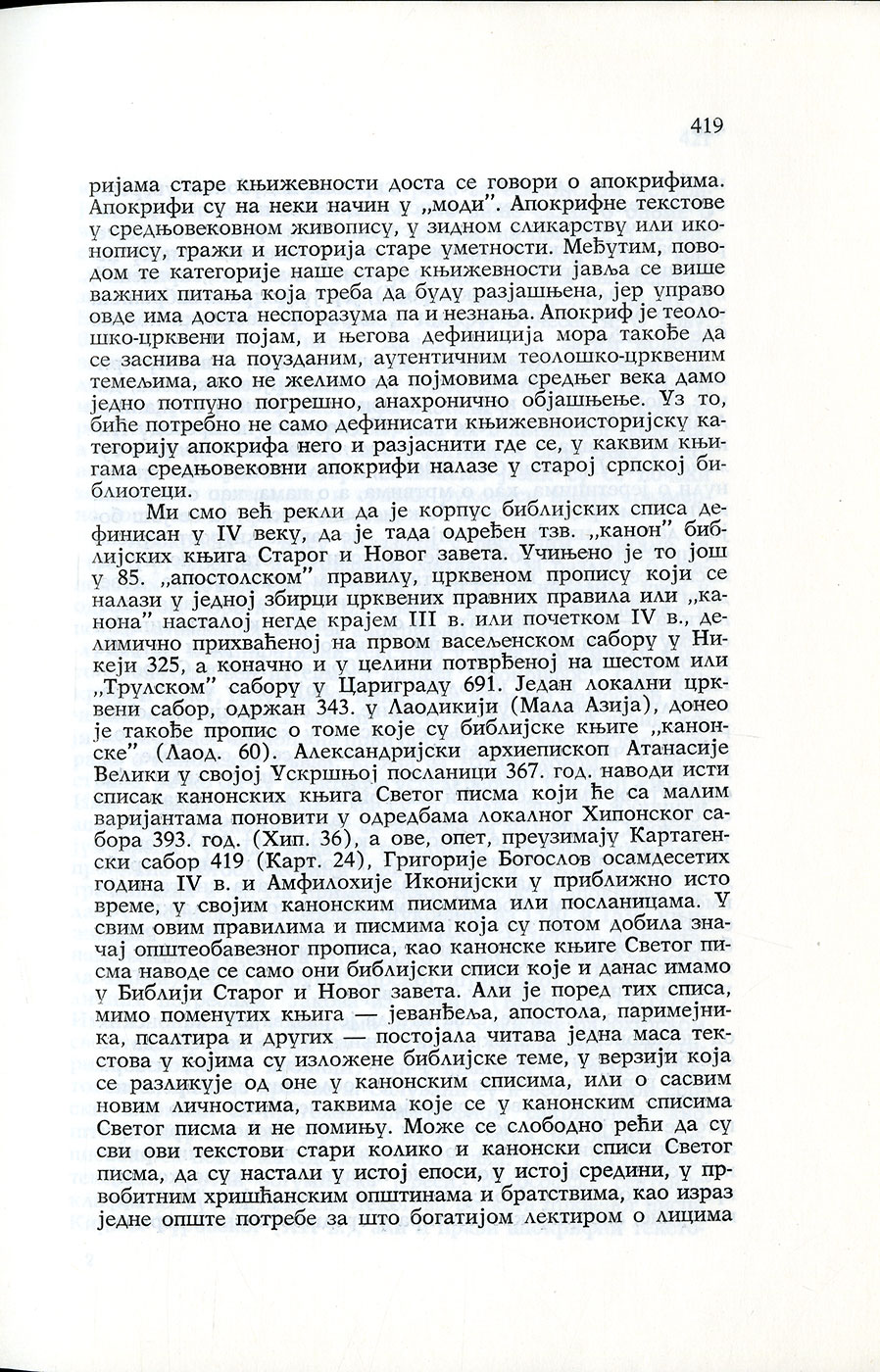 419

ријама старе књижевности доста се говори о апокрифима. Апокрифи су на неки начин у „моди". Апокрифне текстове у средњовековном живопису, у зидном сликарству или иконопису, тражи и историја старе уметности. Међутим, поводом те категорије наше старе књижевности јавља се више важних питања која треба да буду разјашњена, јер управо овде има доста неспоразума па и незнања. Апокриф је теолошко-црквени појам, и његова дефиниција мора такође да се заснива на поузданим, аутентичним теолошко-црквеним темељима, ако не желимо да појмовима средњег века дамо једно потпуно погрешно, анахронично објашњење. Уз то, биће потребно не само дефинисати књижевноисторијску категорију апокрифа него и разјаснити где се, у каквим књигама средњовековни апокрифи налазе у старој српској библиотеци.

Ми смо већ рекли да је корпус библијских списа дефинисан у IV веку, да је тада одређен тзв. „канон" библијских књига Старог и Новог завета. Учињено је то још у 85. „апостолском" правилу, црквеном пропису који се налази у једној збирци црквених правних правила или „канона" насталој негде крајем III в. или почетком IV в., делимично прихваћеној на првом васељенском сабору у Никеји 325, а коначно и у целини потврђеној на шестом или „Трулском" сабору у Цариграду 691. Један локални црквени сабор, одржан 343. у Лаодикији (Мала Азија), донео је такође пропис о томе које су библијске књиге „канонске" (Лаод. 60). Александријски архиепископ Атанасије Велики у својој Ускршњој посланици 367. год. наводи исти списак канонских књига Светог писма који ће са малим варијантама поновити у одредбама локалног Хипонског сабора 393. год. (Хип. 36), а ове, опет, преузимају Картагенски сабор 419 (Карт. 24), Григорије Богослов осамдесетих година IV в. и Амфилохије Иконијски у приближно исто време, у својим канонским писмима или посланицама. У свим овим правилима и писмима која су потом добила значај општеобавезног прописа, као канонске књиге Светог писма наводе се само они библијски списи које и данас имамо у Библији Старог и Новог завета. Али је поред тих списа, мимо поменутих књига — јеванђеља, апостола, паримејника, псалтира и других — постојала читава једна маса текстова у којима су изложене библијске теме, у верзији која се разликује од оне у канонским списима, или о сасвим новим личностима, таквима које се у канонским списима Светог писма и не помињу. Може се слободно рећи да су сви ови текстови стари колико и канонски списи Светог писма, да су настали у истој епоси, у истој средини, у првобитним хришћанским општинама и братствима, као израз једне опште потребе за што богатијом лектиром о лицима